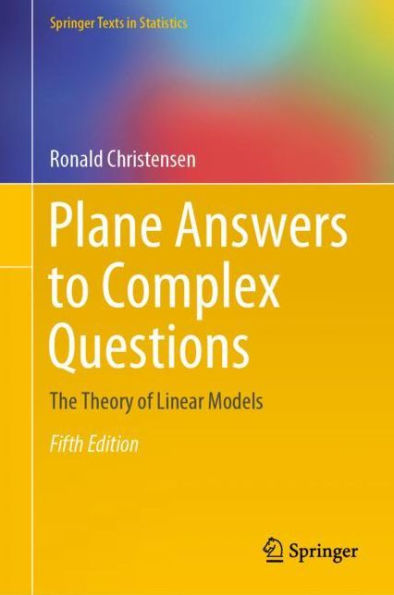 Springer Texts in Statistics

Ronald Christensen

Plane Answers to Complex Questions

The Theory of Linear Models

Fifth Edition

Springer